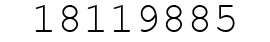 18119885